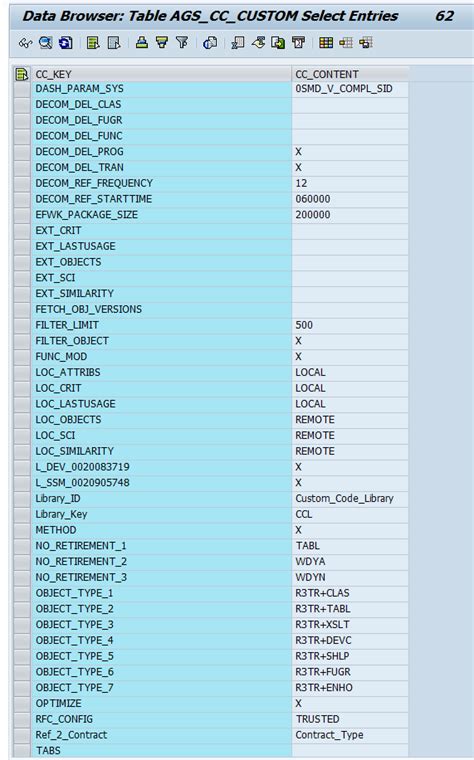 Data Browser: Table AGS_CC_CUSTOM Select Entries 62

| CC_KEY | CC_CONTENT |
|---|---|
| DASH_PARAM_SYS | 0SMD_V_COMPL_SID |
| DECOM_DEL_CLAS | |
| DECOM_DEL_FUGR | |
| DECOM_DEL_FUNC | |
| DECOM_DEL_PROG | X |
| DECOM_DEL_TRAN | X |
| DECOM_REF_FREQUENCY | 12 |
| DECOM_REF_STARTTIME | 060000 |
| EFWK_PACKAGE_SIZE | 200000 |
| EXT_CRIT | |
| EXT_LASTUSAGE | |
| EXT_OBJECTS | |
| EXT_SCI | |
| EXT_SIMILARITY | |
| FETCH_OBJ_VERSIONS | |
| FILTER_LIMIT | 500 |
| FILTER_OBJECT | X |
| FUNC_MOD | X |
| LOC_ATTRIBS | LOCAL |
| LOC_CRIT | LOCAL |
| LOC_LASTUSAGE | LOCAL |
| LOC_OBJECTS | REMOTE |
| LOC_SCI | REMOTE |
| LOC_SIMILARITY | REMOTE |
| L_DEV_0020083719 | X |
| L_SSM_0020905748 | X |
| Library_ID | Custom_Code_Library |
| Library_Key | CCL |
| METHOD | X |
| NO_RETIREMENT_1 | TABL |
| NO_RETIREMENT_2 | WDYA |
| NO_RETIREMENT_3 | WDYN |
| OBJECT_TYPE_1 | R3TR+CLAS |
| OBJECT_TYPE_2 | R3TR+TABL |
| OBJECT_TYPE_3 | R3TR+XSLT |
| OBJECT_TYPE_4 | R3TR+DEVC |
| OBJECT_TYPE_5 | R3TR+SHLP |
| OBJECT_TYPE_6 | R3TR+FUGR |
| OBJECT_TYPE_7 | R3TR+ENHO |
| OPTIMIZE | X |
| RFC_CONFIG | TRUSTED |
| Ref_2_Contract | Contract_Type |
| TABS | |